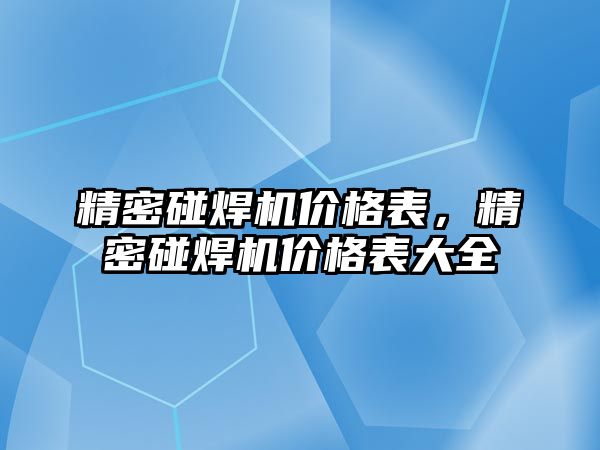 精密碰焊机价格表，精密碰焊机价格表大全